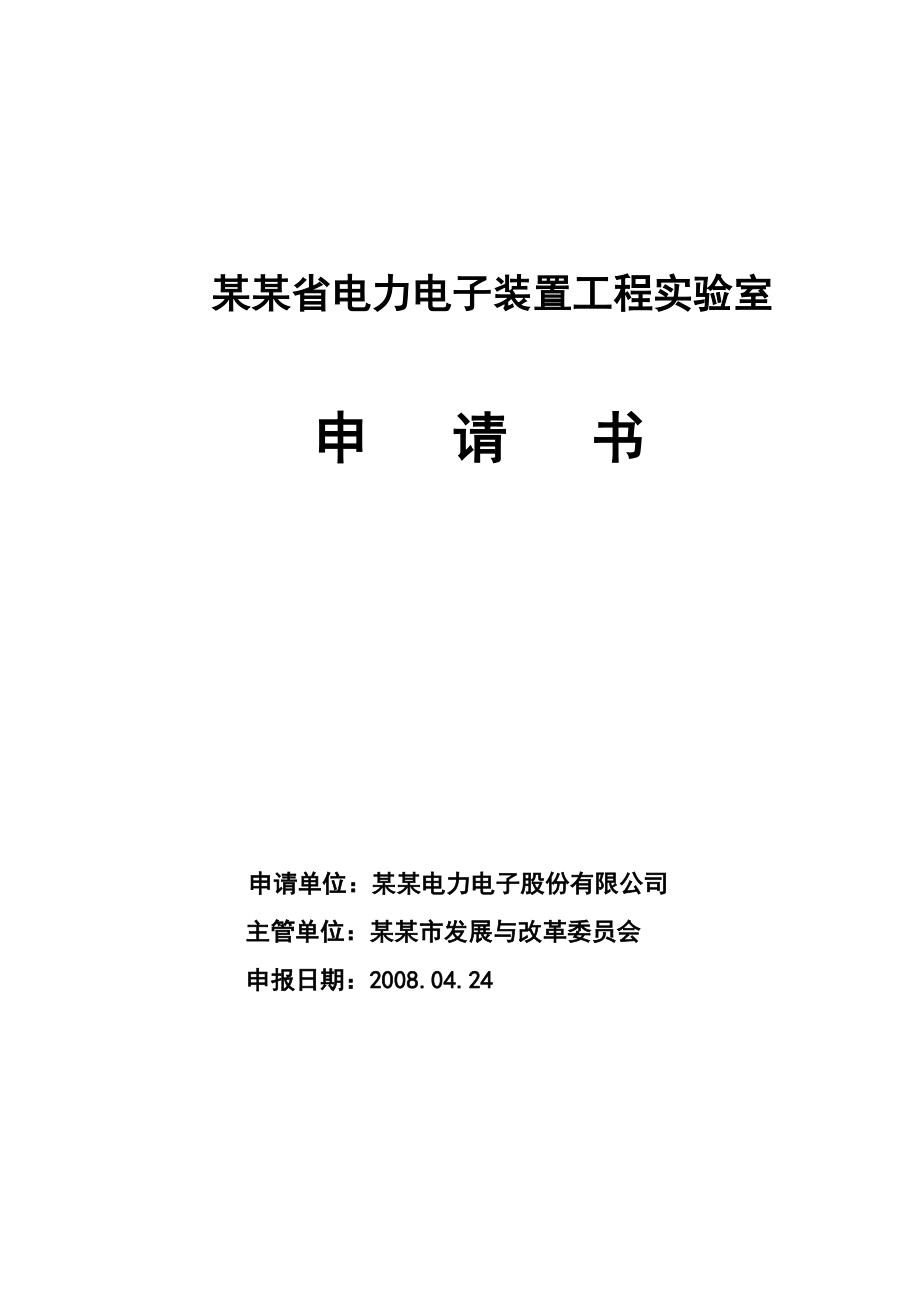 某某省电力电子装置工程实验室

申　　请　　书

申请单位：某某电力电子股份有限公司

主管单位：某某市发展与改革委员会

申报日期：2008.04.24